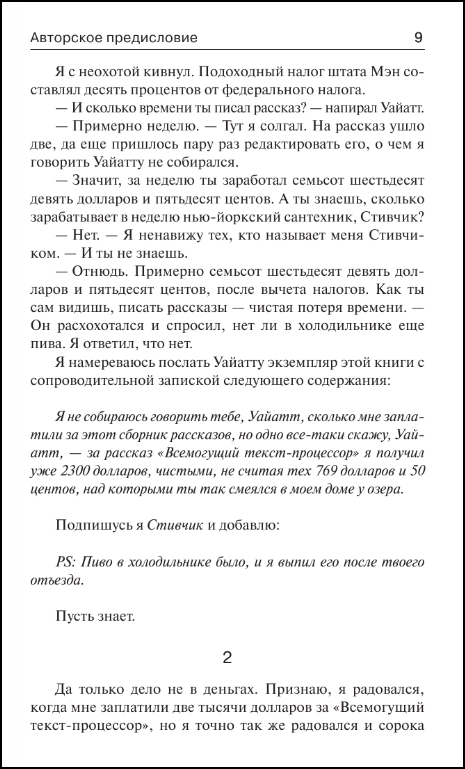 Авторское предисловие 9

Я с неохотой кивнул. Подоходный налог штата Мэн составлял десять процентов от федерального налога.

— И сколько времени ты писал рассказ? — напирал Уайатт.

— Примерно неделю. — Тут я солгал. На рассказ ушло две, да еще пришлось пару раз редактировать его, о чем я говорить Уайатту не собирался.

— Значит, за неделю ты заработал семьсот шестьдесят девять долларов и пятьдесят центов. А ты знаешь, сколько зарабатывает в неделю нью-йоркский сантехник, Стивчик?

— Нет. — Я ненавижу тех, кто называет меня Стивчиком. — И ты не знаешь.

— Отнюдь. Примерно семьсот шестьдесят девять долларов и пятьдесят центов, после вычета налогов. Как ты сам видишь, писать рассказы — чистая потеря времени. — Он расхохотался и спросил, нет ли в холодильнике еще пива. Я ответил, что нет.

Я намереваюсь послать Уайатту экземпляр этой книги с сопроводительной запиской следующего содержания:

Я не собираюсь говорить тебе, Уайатт, сколько мне заплатили за этот сборник рассказов, но одно все-таки скажу, Уайатт, — за рассказ «Всемогущий текст-процессор» я получил уже 2300 долларов, чистыми, не считая тех 769 долларов и 50 центов, над которыми ты так смеялся в моем доме у озера.

Подпишусь я Стивчик и добавлю:

PS: Пиво в холодильнике было, и я выпил его после твоего отъезда.

Пусть знает.

2

Да только дело не в деньгах. Признаю, я радовался, когда мне заплатили две тысячи долларов за «Всемогущий текст-процессор», но я точно так же радовался и сорока